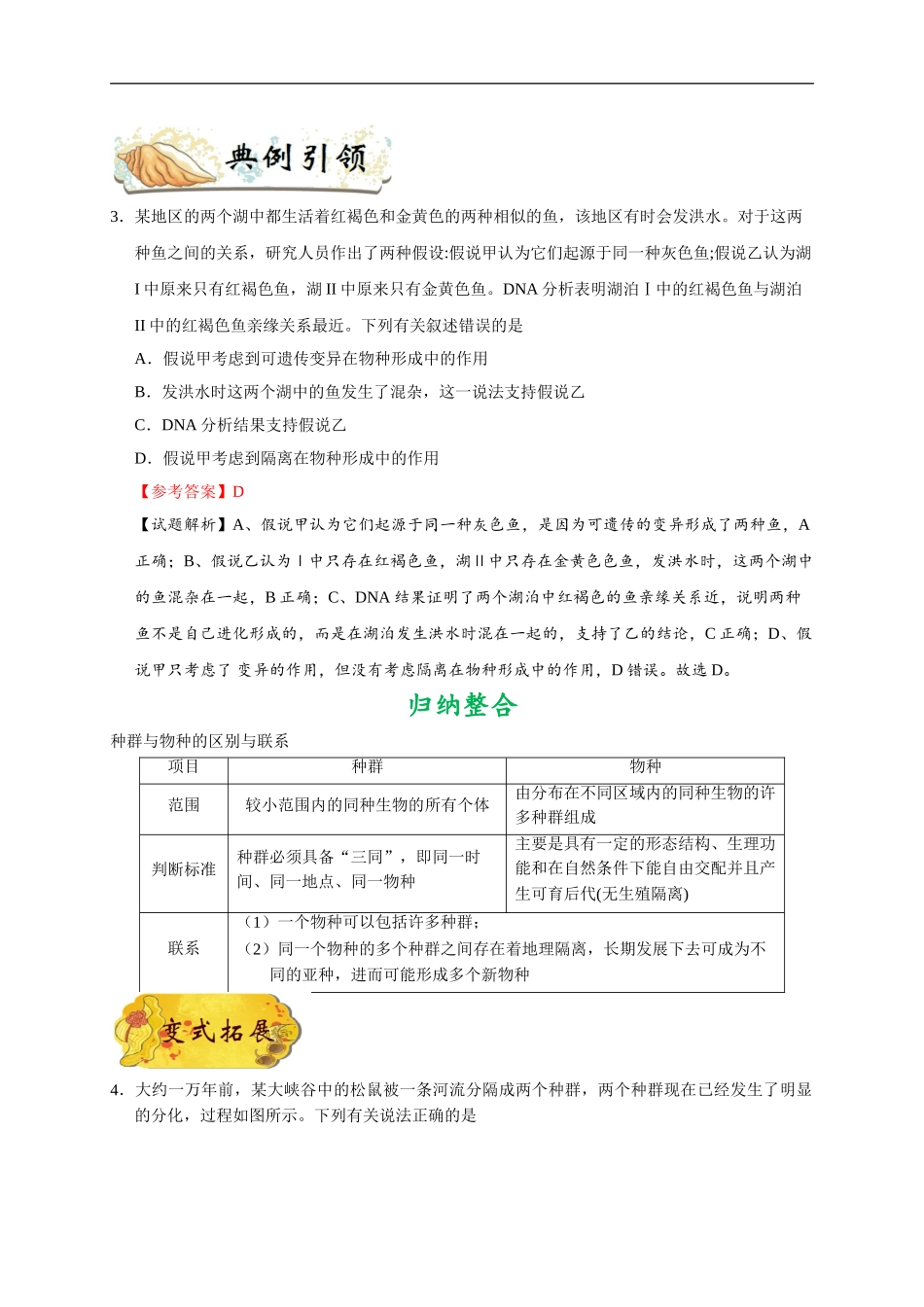 典例引领

3．某地区的两个湖中都生活着红褐色和金黄色的两种相似的鱼，该地区有时会发洪水。对于这两种鱼之间的关系，研究人员作出了两种假设:假说甲认为它们起源于同一种灰色鱼;假说乙认为湖I中原来只有红褐色鱼，湖II中原来只有金黄色鱼。DNA分析表明湖泊Ⅰ中的红褐色鱼与湖泊II中的红褐色鱼亲缘关系最近。下列有关叙述错误的是

A．假说甲考虑到可遗传变异在物种形成中的作用

B．发洪水时这两个湖中的鱼发生了混杂，这一说法支持假说乙

C．DNA分析结果支持假说乙

D．假说甲考虑到隔离在物种形成中的作用

【参考答案】D

【试题解析】A、假说甲认为它们起源于同一种灰色鱼，是因为可遗传的变异形成了两种鱼，A正确；B、假说乙认为Ⅰ中只存在红褐色鱼，湖Ⅱ中只存在金黄色色鱼，发洪水时，这两个湖中的鱼混杂在一起，B正确；C、DNA结果证明了两个湖泊中红褐色的鱼亲缘关系近，说明两种鱼不是自己进化形成的，而是在湖泊发生洪水时混在一起的，支持了乙的结论，C正确；D、假说甲只考虑了 变异的作用，但没有考虑隔离在物种形成中的作用，D错误。故选D。

归纳整合

种群与物种的区别与联系

| 项目 | 种群 | 物种 |
|---|---|---|
| 范围 | 较小范围内的同种生物的所有个体 | 由分布在不同区域内的同种生物的许多种群组成 |
| 判断标准 | 种群必须具备“三同”，即同一时间、同一地点、同一物种 | 主要是具有一定的形态结构、生理功能和在自然条件下能自由交配并且产生可育后代(无生殖隔离) |
| 联系 | （1）一个物种可以包括许多种群；（2）同一个物种的多个种群之间存在着地理隔离，长期发展下去可成为不同的亚种，进而可能形成多个新物种 | |

变式拓展

4．大约一万年前，某大峡谷中的松鼠被一条河流分隔成两个种群，两个种群现在已经发生了明显的分化，过程如图所示。下列有关说法正确的是